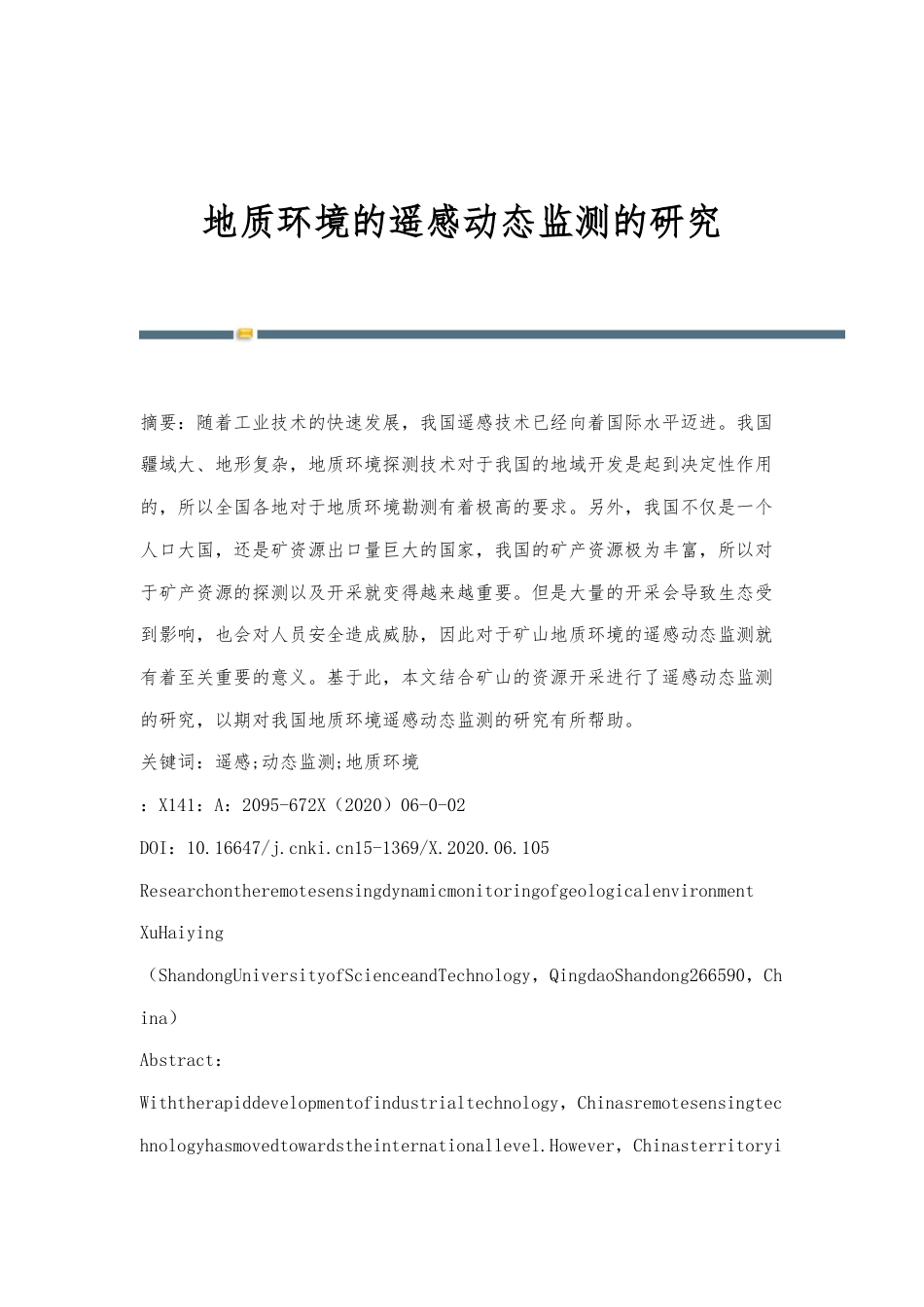 地质环境的遥感动态监测的研究

摘要：随着工业技术的快速发展，我国遥感技术已经向着国际水平迈进。我国疆域大、地形复杂，地质环境探测技术对于我国的地域开发是起到决定性作用的，所以全国各地对于地质环境勘测有着极高的要求。另外，我国不仅是一个人口大国，还是矿资源出口量巨大的国家，我国的矿产资源极为丰富，所以对于矿产资源的探测以及开采就变得越来越重要。但是大量的开采会导致生态受到影响，也会对人员安全造成威胁，因此对于矿山地质环境的遥感动态监测就有着至关重要的意义。基于此，本文结合矿山的资源开采进行了遥感动态监测的研究，以期对我国地质环境遥感动态监测的研究有所帮助。

关键词：遥感;动态监测;地质环境

：X141：A：2095-672X（2020）06-0-02

DOI：10.16647/j.cnki.cn15-1369/X.2020.06.105

Researchontheremotesensingdynamicmonitoringofgeologicalenvironment

XuHaiying

（ShandongUniversityofScienceandTechnology，QingdaoShandong266590，China）

Abstract：

Withtherapiddevelopmentofindustrialtechnology，Chinasremotesensingtechnologyhasmovedtowardstheinternationallevel.However，Chinasterritoryi